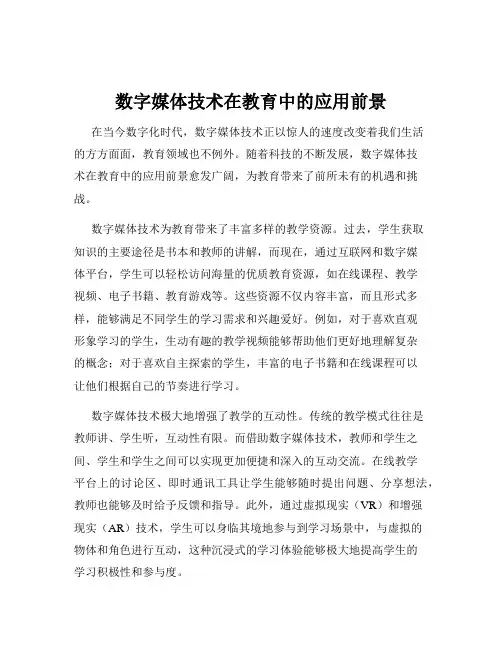 数字媒体技术在教育中的应用前景

在当今数字化时代，数字媒体技术正以惊人的速度改变着我们生活的方方面面，教育领域也不例外。随着科技的不断发展，数字媒体技术在教育中的应用前景愈发广阔，为教育带来了前所未有的机遇和挑战。

数字媒体技术为教育带来了丰富多样的教学资源。过去，学生获取知识的主要途径是书本和教师的讲解，而现在，通过互联网和数字媒体平台，学生可以轻松访问海量的优质教育资源，如在线课程、教学视频、电子书籍、教育游戏等。这些资源不仅内容丰富，而且形式多样，能够满足不同学生的学习需求和兴趣爱好。例如，对于喜欢直观形象学习的学生，生动有趣的教学视频能够帮助他们更好地理解复杂的概念；对于喜欢自主探索的学生，丰富的电子书籍和在线课程可以让他们根据自己的节奏进行学习。

数字媒体技术极大地增强了教学的互动性。传统的教学模式往往是教师讲、学生听，互动性有限。而借助数字媒体技术，教师和学生之间、学生和学生之间可以实现更加便捷和深入的互动交流。在线教学平台上的讨论区、即时通讯工具让学生能够随时提出问题、分享想法，教师也能够及时给予反馈和指导。此外，通过虚拟现实（VR）和增强现实（AR）技术，学生可以身临其境地参与到学习场景中，与虚拟的物体和角色进行互动，这种沉浸式的学习体验能够极大地提高学生的学习积极性和参与度。